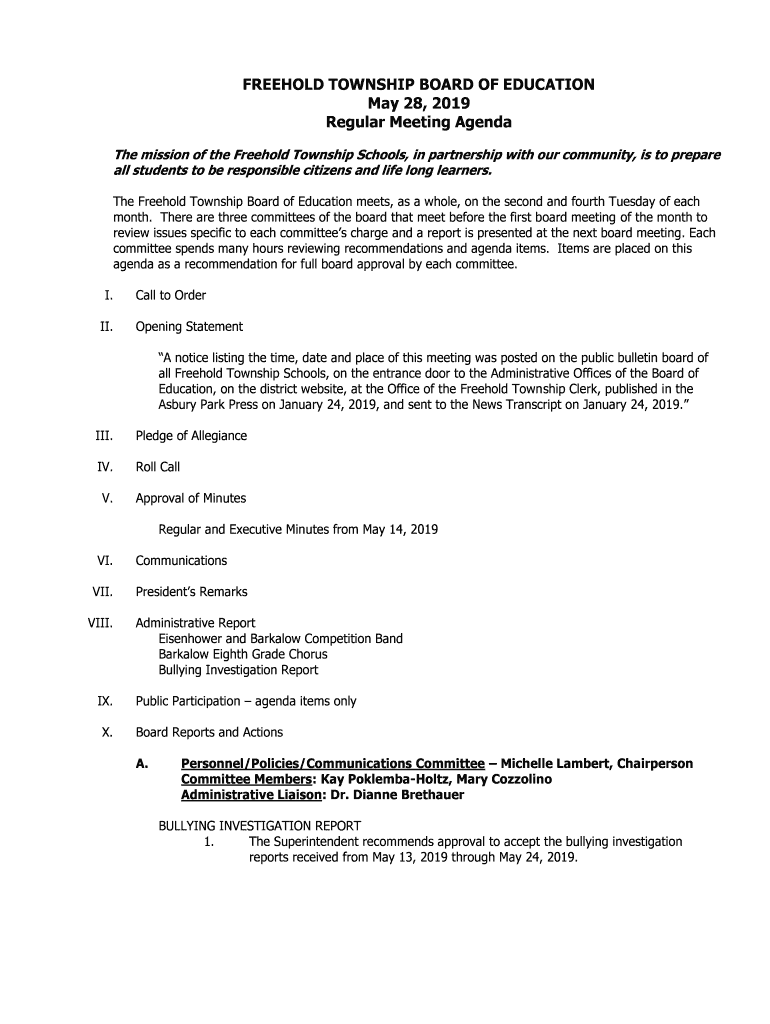 FREEHOLD TOWNSHIP BOARD OF EDUCATION
May 28, 2019
Regular Meeting Agenda

The mission of the Freehold Township Schools, in partnership with our community, is to prepare all students to be responsible citizens and life long learners.

The Freehold Township Board of Education meets, as a whole, on the second and fourth Tuesday of each month. There are three committees of the board that meet before the first board meeting of the month to review issues specific to each committee's charge and a report is presented at the next board meeting. Each committee spends many hours reviewing recommendations and agenda items. Items are placed on this agenda as a recommendation for full board approval by each committee.

I. Call to Order

II. Opening Statement

"A notice listing the time, date and place of this meeting was posted on the public bulletin board of all Freehold Township Schools, on the entrance door to the Administrative Offices of the Board of Education, on the district website, at the Office of the Freehold Township Clerk, published in the Asbury Park Press on January 24, 2019, and sent to the News Transcript on January 24, 2019."

III. Pledge of Allegiance

IV. Roll Call

V. Approval of Minutes

Regular and Executive Minutes from May 14, 2019

VI. Communications

VII. President's Remarks

VIII. Administrative Report
Eisenhower and Barkalow Competition Band
Barkalow Eighth Grade Chorus
Bullying Investigation Report

IX. Public Participation – agenda items only

X. Board Reports and Actions

A. Personnel/Policies/Communications Committee – Michelle Lambert, Chairperson
Committee Members: Kay Poklemba-Holtz, Mary Cozzolino
Administrative Liaison: Dr. Dianne Brethauer

BULLYING INVESTIGATION REPORT
1. The Superintendent recommends approval to accept the bullying investigation reports received from May 13, 2019 through May 24, 2019.